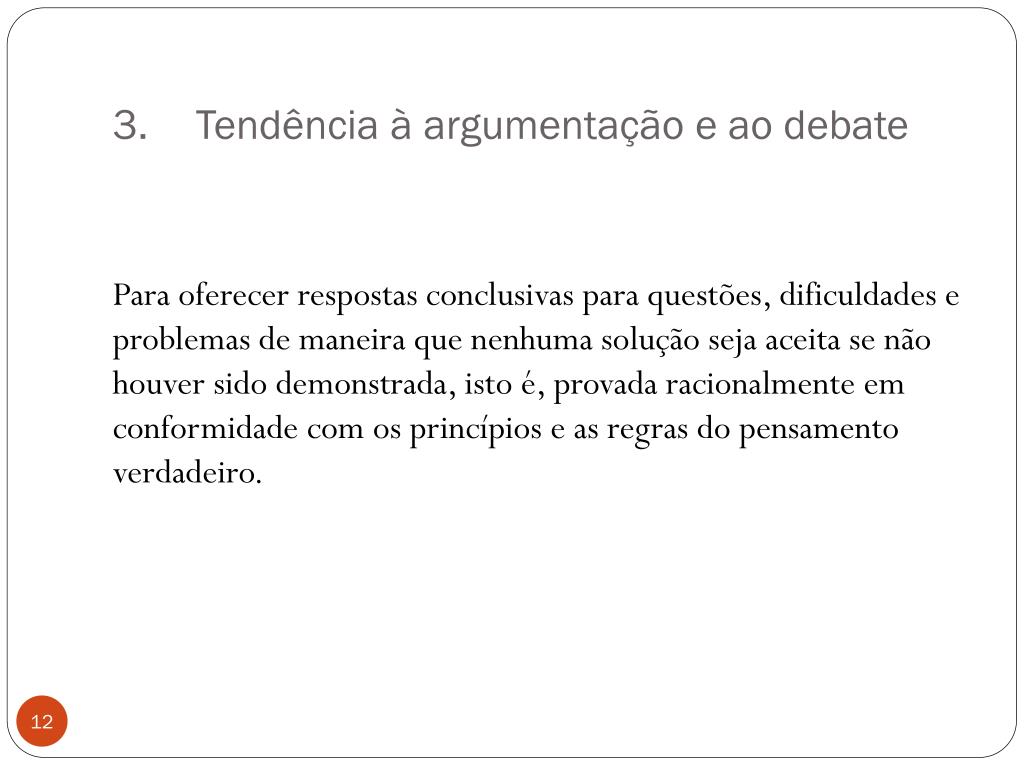 3. Tendência à argumentação e ao debate

Para oferecer respostas conclusivas para questões, dificuldades e problemas de maneira que nenhuma solução seja aceita se não houver sido demonstrada, isto é, provada racionalmente em conformidade com os princípios e as regras do pensamento verdadeiro.

12